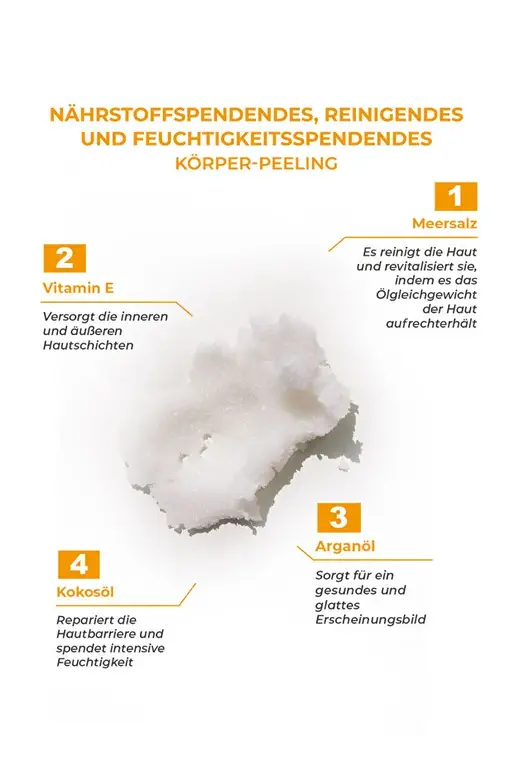 NÄHRSTOFFSPENDENDES, REINIGENDES UND FEUCHTIGKEITSSPENDENDES KÖRPER-PEELING

1
Meersalz
Es reinigt die Haut und revitalisiert sie, indem es das Ölgleichgewicht der Haut aufrechterhält

2
Vitamin E
Versorgt die inneren und äußeren Hautschichten

3
Arganöl
Sorgt für ein gesundes und glattes Erscheinungsbild

4
Kokosöl
Repariert die Hautbarriere und spendet intensive Feuchtigkeit